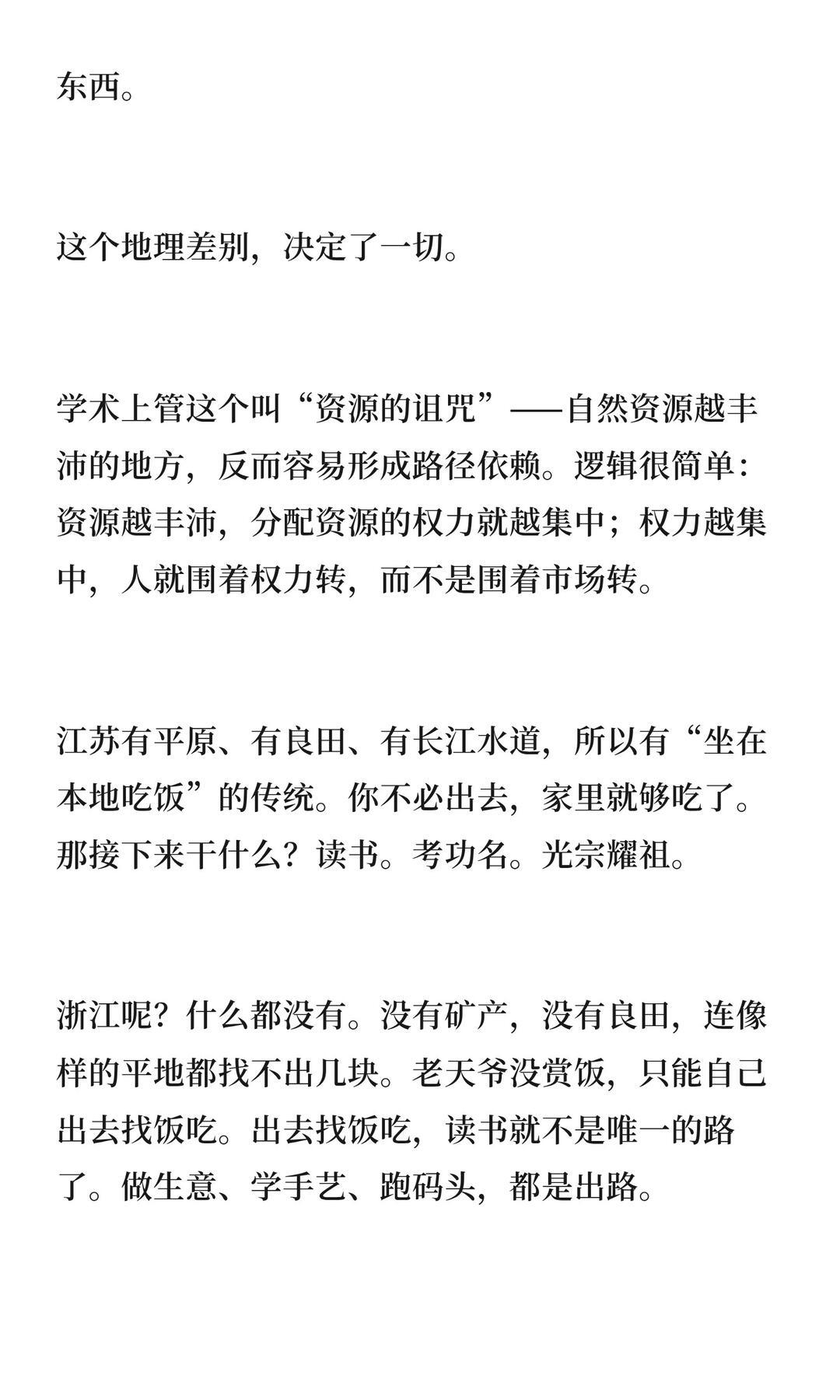 东西。

这个地理差别，决定了一切。

学术上管这个叫“资源的诅咒”——自然资源越丰沛的地方，反而容易形成路径依赖。逻辑很简单：资源越丰沛，分配资源的权力就越集中；权力越集中，人就围着权力转，而不是围着市场转。

江苏有平原、有良田、有长江水道，所以有“坐在本地吃饭”的传统。你不必出去，家里就够吃了。那接下来干什么？读书。考功名。光宗耀祖。

浙江呢？什么都没有。没有矿产，没有良田，连像样的平地都找不出几块。老天爷没赏饭，只能自己出去找饭吃。出去找饭吃，读书就不是唯一的路了。做生意、学手艺、跑码头，都是出路。